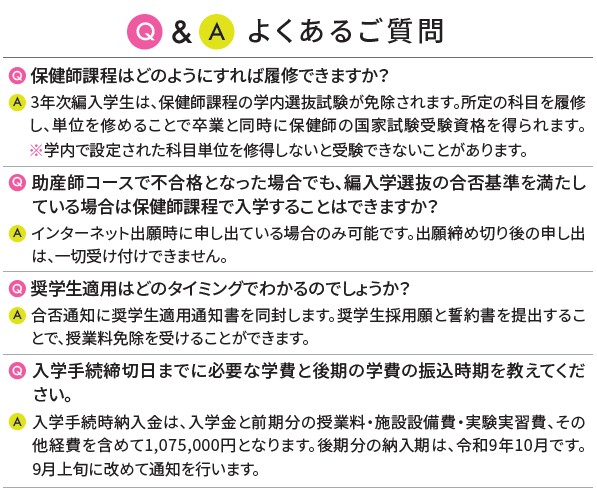 Q & A よくあるご質問

Q 保健師課程はどのようにすれば履修できますか?

A 3年次編入学生は、保健師課程の学内選抜試験が免除されます。所定の科目を履修し、単位を修めることで卒業と同時に保健師の国家試験受験資格を得られます。
※学内で設定された科目単位を修得しないと受験できないことがあります。

Q 助産師コースで不合格となった場合でも、編入学選抜の合否基準を満たしている場合は保健師課程で入学することはできますか?

A インターネット出願時に申し出ている場合のみ可能です。出願締め切り後の申し出は、一切受け付けできません。

Q 奨学生適用はどのタイミングでわかるのでしょうか?

A 合否通知に奨学生適用通知書を同封します。奨学生採用願と誓約書を提出することで、授業料免除を受けることができます。

Q 入学手続締切日までに必要な学費と後期の学費の振込時期を教えてください。

A 入学手続時納入金は、入学金と前期分の授業料・施設設備費・実験実習費、その他経費を含めて1,075,000円となります。後期分の納入期は、令和9年10月です。9月上旬に改めて通知を行います。